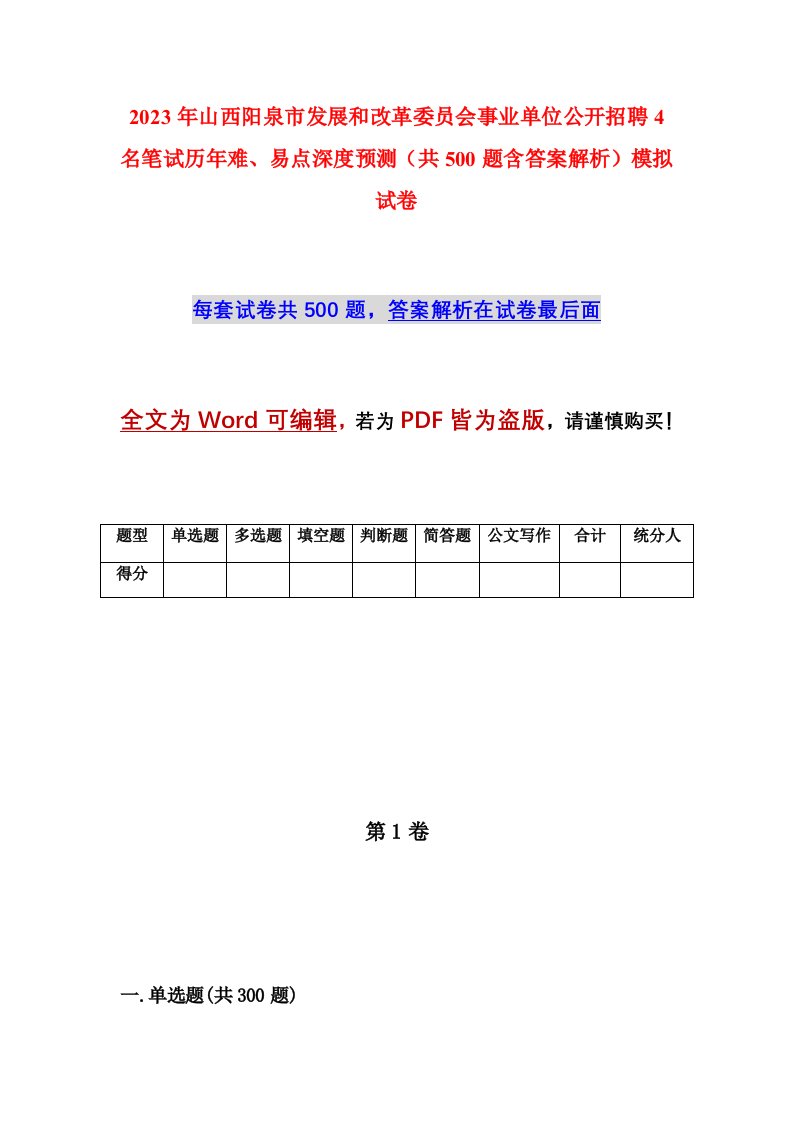 2023年山西阳泉市发展和改革委员会事业单位公开招聘4名笔试历年难、易点深度预测（共500题含答案解析）模拟试卷

每套试卷共500题，答案解析在试卷最后面

全文为Word可编辑，若为PDF皆为盗版，请谨慎购买！

| 题型 | 单选题 | 多选题 | 填空题 | 判断题 | 简答题 | 公文写作 | 合计 | 统分人 |
|---|---|---|---|---|---|---|---|---|
| 得分 | | | | | | | | |

第1卷

一.单选题(共300题)